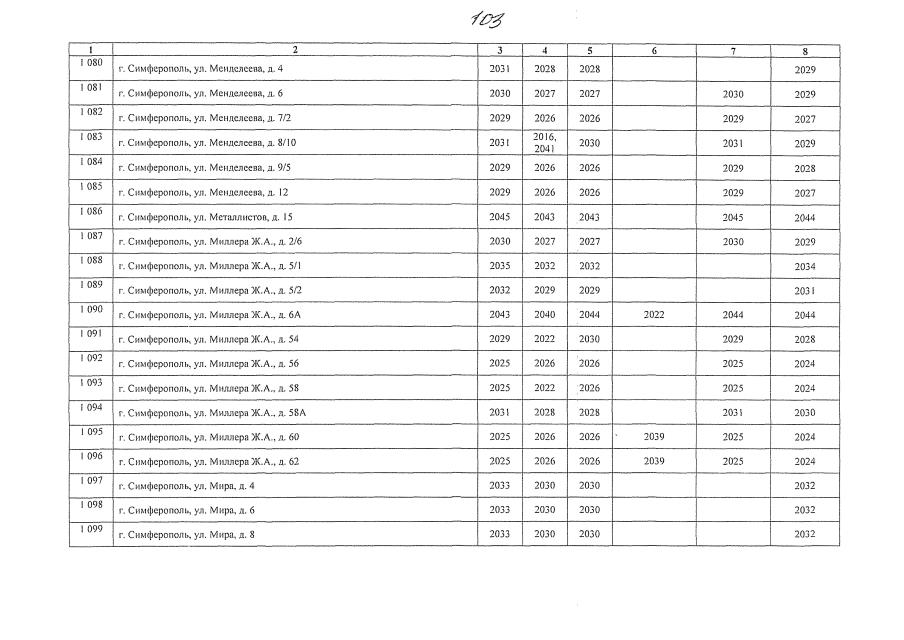 103

| 1 | 2 | 3 | 4 | 5 | 6 | 7 | 8 |
|---|---|---|---|---|---|---|---|
| 1 080 | г. Симферополь, ул. Менделеева, д. 4 | 2031 | 2028 | 2028 | | | 2029 |
| 1 081 | г. Симферополь, ул. Менделеева, д. 6 | 2030 | 2027 | 2027 | | 2030 | 2029 |
| 1 082 | г. Симферополь, ул. Менделеева, д. 7/2 | 2029 | 2026 | 2026 | | 2029 | 2027 |
| 1 083 | г. Симферополь, ул. Менделеева, д. 8/10 | 2031 | 2016, 2041 | 2030 | | 2031 | 2029 |
| 1 084 | г. Симферополь, ул. Менделеева, д. 9/5 | 2029 | 2026 | 2026 | | 2029 | 2028 |
| 1 085 | г. Симферополь, ул. Менделеева, д. 12 | 2029 | 2026 | 2026 | | 2029 | 2027 |
| 1 086 | г. Симферополь, ул. Металлистов, д. 15 | 2045 | 2043 | 2043 | | 2045 | 2044 |
| 1 087 | г. Симферополь, ул. Миллера Ж.А., д. 2/6 | 2030 | 2027 | 2027 | | 2030 | 2029 |
| 1 088 | г. Симферополь, ул. Миллера Ж.А., д. 5/1 | 2035 | 2032 | 2032 | | | 2034 |
| 1 089 | г. Симферополь, ул. Миллера Ж.А., д. 5/2 | 2032 | 2029 | 2029 | | | 2031 |
| 1 090 | г. Симферополь, ул. Миллера Ж.А., д. 6А | 2043 | 2040 | 2044 | 2022 | 2044 | 2044 |
| 1 091 | г. Симферополь, ул. Миллера Ж.А., д. 54 | 2029 | 2022 | 2030 | | 2029 | 2028 |
| 1 092 | г. Симферополь, ул. Миллера Ж.А., д. 56 | 2025 | 2026 | 2026 | | 2025 | 2024 |
| 1 093 | г. Симферополь, ул. Миллера Ж.А., д. 58 | 2025 | 2022 | 2026 | | 2025 | 2024 |
| 1 094 | г. Симферополь, ул. Миллера Ж.А., д. 58А | 2031 | 2028 | 2028 | | 2031 | 2030 |
| 1 095 | г. Симферополь, ул. Миллера Ж.А., д. 60 | 2025 | 2026 | 2026 | 2039 | 2025 | 2024 |
| 1 096 | г. Симферополь, ул. Миллера Ж.А., д. 62 | 2025 | 2026 | 2026 | 2039 | 2025 | 2024 |
| 1 097 | г. Симферополь, ул. Мира, д. 4 | 2033 | 2030 | 2030 | | | 2032 |
| 1 098 | г. Симферополь, ул. Мира, д. 6 | 2033 | 2030 | 2030 | | | 2032 |
| 1 099 | г. Симферополь, ул. Мира, д. 8 | 2033 | 2030 | 2030 | | | 2032 |